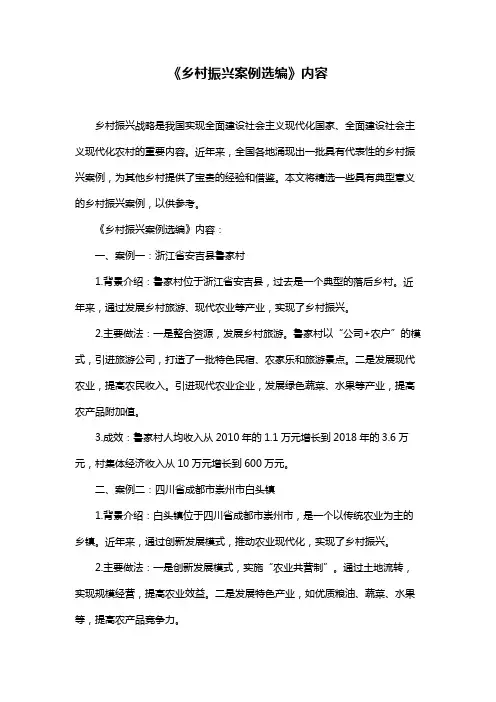 《乡村振兴案例选编》内容

乡村振兴战略是我国实现全面建设社会主义现代化国家、全面建设社会主义现代化农村的重要内容。近年来，全国各地涌现出一批具有代表性的乡村振兴案例，为其他乡村提供了宝贵的经验和借鉴。本文将精选一些具有典型意义的乡村振兴案例，以供参考。

《乡村振兴案例选编》内容：

一、案例一：浙江省安吉县鲁家村

1.背景介绍：鲁家村位于浙江省安吉县，过去是一个典型的落后乡村。近年来，通过发展乡村旅游、现代农业等产业，实现了乡村振兴。

2.主要做法：一是整合资源，发展乡村旅游。鲁家村以“公司+农户”的模式，引进旅游公司，打造了一批特色民宿、农家乐和旅游景点。二是发展现代农业，提高农民收入。引进现代农业企业，发展绿色蔬菜、水果等产业，提高农产品附加值。

3.成效：鲁家村人均收入从 2010 年的 1.1 万元增长到 2018 年的 3.6 万元，村集体经济收入从 10 万元增长到 600 万元。

二、案例二：四川省成都市崇州市白头镇

1.背景介绍：白头镇位于四川省成都市崇州市，是一个以传统农业为主的乡镇。近年来，通过创新发展模式，推动农业现代化，实现了乡村振兴。

2.主要做法：一是创新发展模式，实施“农业共营制”。通过土地流转，实现规模经营，提高农业效益。二是发展特色产业，如优质粮油、蔬菜、水果等，提高农产品竞争力。